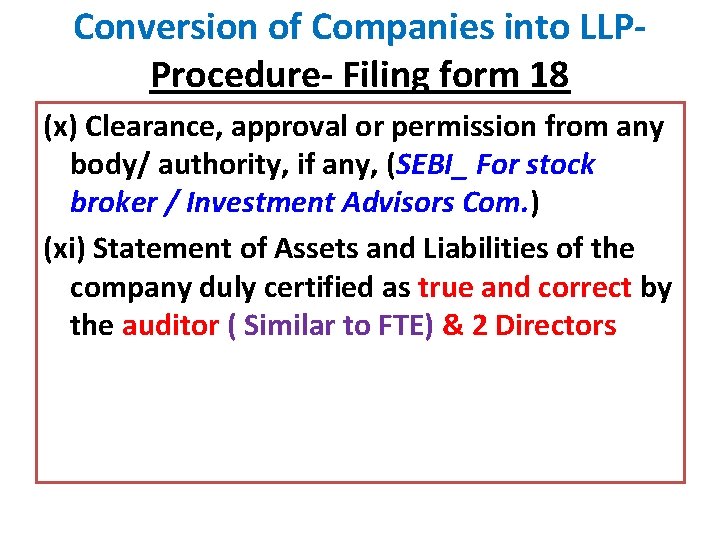 Conversion of Companies into LLP-
Procedure- Filing form 18

(x) Clearance, approval or permission from any body/ authority, if any, (SEBI_ For stock broker / Investment Advisors Com.)

(xi) Statement of Assets and Liabilities of the company duly certified as true and correct by the auditor ( Similar to FTE) & 2 Directors